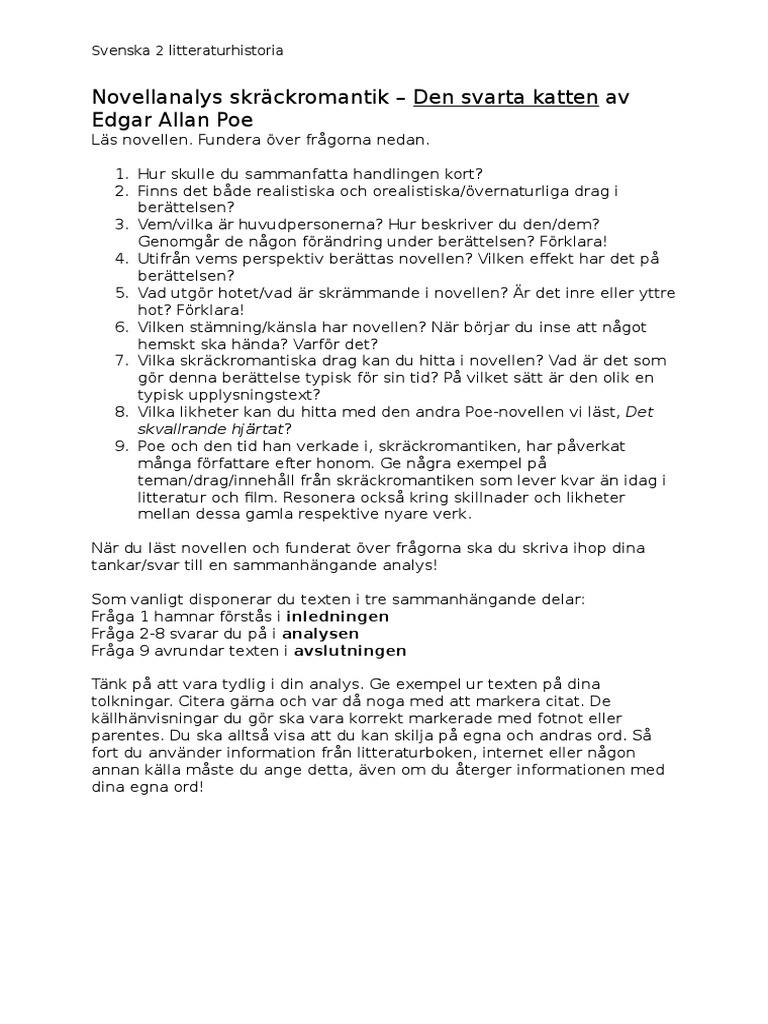 Svenska 2 litteraturhistoria

Novellanalys skräckromantik – Den svarta katten av Edgar Allan Poe

Läs novellen. Fundera över frågorna nedan.

1. Hur skulle du sammanfatta handlingen kort?
2. Finns det både realistiska och orealistiska/övernaturliga drag i berättelsen?
3. Vem/vilka är huvudpersonerna? Hur beskriver du den/dem? Genomgår de någon förändring under berättelsen? Förklara!
4. Utifrån vems perspektiv berättas novellen? Vilken effekt har det på berättelsen?
5. Vad utgör hotet/vad är skrämmande i novellen? Är det inre eller yttre hot? Förklara!
6. Vilken stämning/känsla har novellen? När börjar du inse att något hemskt ska hända? Varför det?
7. Vilka skräckromantiska drag kan du hitta i novellen? Vad är det som gör denna berättelse typisk för sin tid? På vilket sätt är den olik en typisk upplysningstext?
8. Vilka likheter kan du hitta med den andra Poe-novellen vi läst, Det skvallrande hjärtat?
9. Poe och den tid han verkade i, skräckromantiken, har påverkat många författare efter honom. Ge några exempel på teman/drag/innehåll från skräckromantiken som lever kvar än idag i litteratur och film. Resonera också kring skillnader och likheter mellan dessa gamla respektive nyare verk.

När du läst novellen och funderat över frågorna ska du skriva ihop dina tankar/svar till en sammanhängande analys!

Som vanligt disponerar du texten i tre sammanhängande delar:
Fråga 1 hamnar förstås i inledningen
Fråga 2-8 svarar du på i analysen
Fråga 9 avrundar texten i avslutningen

Tänk på att vara tydlig i din analys. Ge exempel ur texten på dina tolkningar. Citera gärna och var då noga med att markera citat. De källhänvisningar du gör ska vara korrekt markerade med fotnot eller parentes. Du ska alltså visa att du kan skilja på egna och andras ord. Så fort du använder information från litteraturboken, internet eller någon annan källa måste du ange detta, även om du återger informationen med dina egna ord!